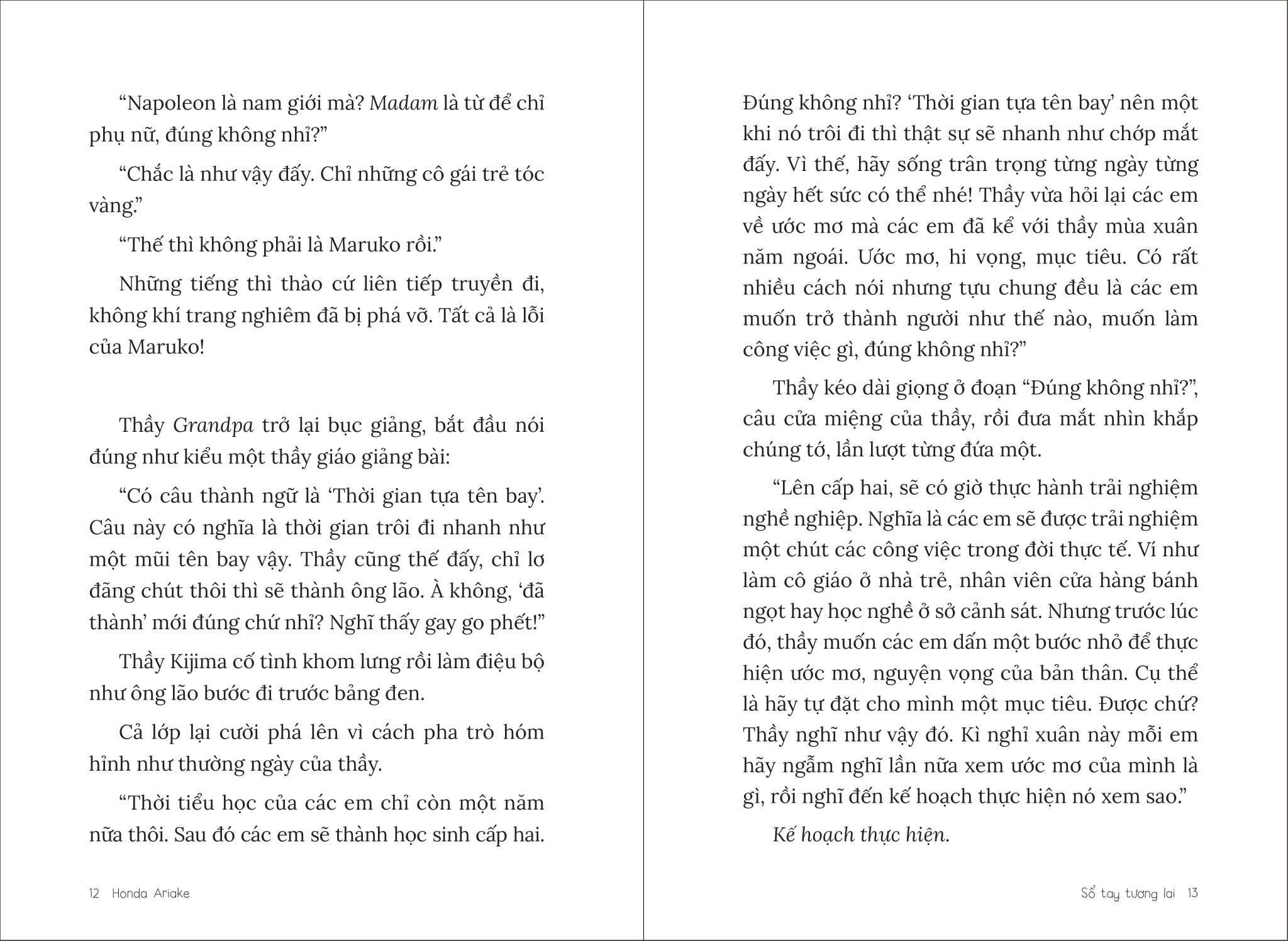 “Napoleon là nam giới mà? Madam là từ để chỉ phụ nữ, đúng không nhỉ?”

“Chắc là như vậy đấy. Chỉ những cô gái trẻ tóc vàng.”

“Thế thì không phải là Maruko rồi.”

Những tiếng thì thào cứ liên tiếp truyền đi, không khí trang nghiêm đã bị phá vỡ. Tất cả là lỗi của Maruko!

Thầy Grandpa trở lại bục giảng, bắt đầu nói đúng như kiểu một thầy giáo giảng bài:

“Có câu thành ngữ là ‘Thời gian tựa tên bay’. Câu này có nghĩa là thời gian trôi đi nhanh như một mũi tên bay vậy. Thầy cũng thế đấy, chỉ lơ đãng chút thôi thì sẽ thành ông lão. À không, ‘đã thành’ mới đúng chứ nhỉ? Nghĩ thấy gay go phết!”

Thầy Kijima cố tình khom lưng rồi làm điệu bộ như ông lão bước đi trước bảng đen.

Cả lớp lại cười phá lên vì cách pha trò hóm hỉnh như thường ngày của thầy.

“Thời tiểu học của các em chỉ còn một năm nữa thôi. Sau đó các em sẽ thành học sinh cấp hai.

12 Honda Ariake

Đúng không nhỉ? ‘Thời gian tựa tên bay’ nên một khi nó trôi đi thì thật sự sẽ nhanh như chớp mắt đấy. Vì thế, hãy sống trân trọng từng ngày từng ngày hết sức có thể nhé! Thầy vừa hỏi lại các em về ước mơ mà các em đã kể với thầy mùa xuân năm ngoái. Ước mơ, hi vọng, mục tiêu. Có rất nhiều cách nói nhưng tựu chung đều là các em muốn trở thành người như thế nào, muốn làm công việc gì, đúng không nhỉ?”

Thầy kéo dài giọng ở đoạn “Đúng không nhỉ?”, câu cửa miệng của thầy, rồi đưa mắt nhìn khắp chúng tớ, lần lượt từng đứa một.

“Lên cấp hai, sẽ có giờ thực hành trải nghiệm nghề nghiệp. Nghĩa là các em sẽ được trải nghiệm một chút các công việc trong đời thực tế. Ví như làm cô giáo ở nhà trẻ, nhân viên cửa hàng bánh ngọt hay học nghề ở sở cảnh sát. Nhưng trước lúc đó, thầy muốn các em dấn một bước nhỏ để thực hiện ước mơ, nguyện vọng của bản thân. Cụ thể là hãy tự đặt cho mình một mục tiêu. Được chứ? Thầy nghĩ như vậy đó. Kì nghỉ xuân này mỗi em hãy ngẫm nghĩ lần nữa xem ước mơ của mình là gì, rồi nghĩ đến kế hoạch thực hiện nó xem sao.”

Kế hoạch thực hiện.

Sổ tay tương lai 13